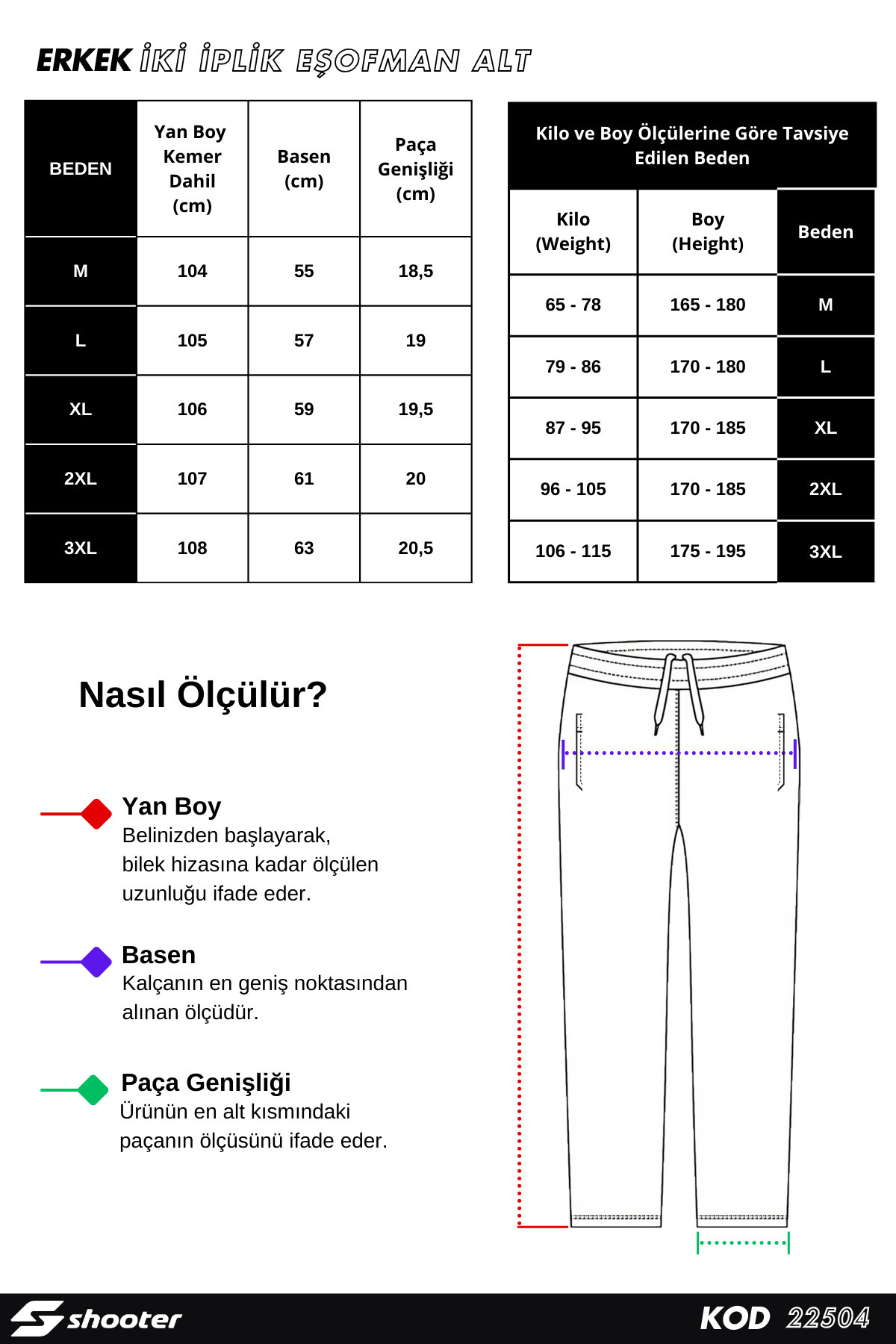 ERKEK İKİ İPLİK EŞOFMAN ALT

| BEDEN | Yan Boy Kemer Dahil (cm) | Basen (cm) | Paça Genişliği (cm) |
|---|---|---|---|
| M | 104 | 55 | 18,5 |
| L | 105 | 57 | 19 |
| XL | 106 | 59 | 19,5 |
| 2XL | 107 | 61 | 20 |
| 3XL | 108 | 63 | 20,5 |

Kilo ve Boy Ölçülerine Göre Tavsiye Edilen Beden

| Kilo (Weight) | Boy (Height) | Beden |
|---|---|---|
| 65 - 78 | 165 - 180 | M |
| 79 - 86 | 170 - 180 | L |
| 87 - 95 | 170 - 185 | XL |
| 96 - 105 | 170 - 185 | 2XL |
| 106 - 115 | 175 - 195 | 3XL |

Nasıl Ölçülür?

Yan Boy
Belinizden başlayarak, bilek hizasına kadar ölçülen uzunluğu ifade eder.

Basen
Kalçanın en geniş noktasından alınan ölçüdür.

Paça Genişliği
Ürünün en alt kısmındaki paçanın ölçüsünü ifade eder.

shooter

KOD 22504